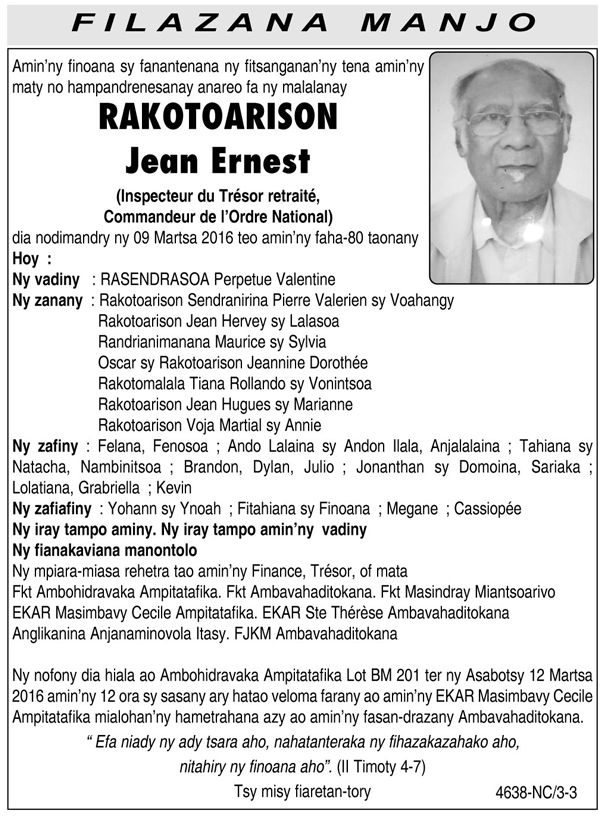 FILAZANA MANJO

Amin'ny finoana sy fanantenana ny fitsanganan'ny tena amin'ny maty no hampandrenesanay anareo fa ny malalanay

RAKOTOARISON
Jean Ernest

(Inspecteur du Trésor retraité,
Commandeur de l'Ordre National)

dia nodimandry ny 09 Martsa 2016 teo amin'ny faha-80 taonany

Hoy :

Ny vadiny : RASENDRASOA Perpetue Valentine

Ny zanany : Rakotoarison Sendranirina Pierre Valerien sy Voahangy
Rakotoarison Jean Hervey sy Lalasoa
Randrianimanana Maurice sy Sylvia
Oscar sy Rakotoarison Jeannine Dorothée
Rakotomalala Tiana Rollando sy Vonintsoa
Rakotoarison Jean Hugues sy Marianne
Rakotoarison Voja Martial sy Annie

Ny zafiny : Felana, Fenosoa ; Ando Lalaina sy Andon Ilala, Anjalalaina ; Tahiana sy Natacha, Nambinitsoa ; Brandon, Dylan, Julio ; Jonanthan sy Domoina, Sariaka ; Lolatiana, Grabriella ; Kevin

Ny zafiafiny : Yohann sy Ynoah ; Fitahiana sy Finoana ; Megane ; Cassiopée

Ny iray tampo aminy. Ny iray tampo amin'ny vadiny

Ny fianakaviana manontolo

Ny mpiara-miasa rehetra tao amin'ny Finance, Trésor, of mata

Fkt Ambohidravaka Ampitatafika. Fkt Ambavahaditokana. Fkt Masindray Miantsoarivo EKAR Masimbavy Cecile Ampitatafika. EKAR Ste Thérèse Ambavahaditokana Anglikanina Anjanaminovola Itasy. FJKM Ambavahaditokana

Ny nofony dia hiala ao Ambohidravaka Ampitatafika Lot BM 201 ter ny Asabotsy 12 Martsa 2016 amin'ny 12 ora sy sasany ary hatao veloma farany ao amin'ny EKAR Masimbavy Cecile Ampitatafika mialohan'ny hametrahana azy ao amin'ny fasan-drazany Ambavahaditokana.

" Efa niady ny ady tsara aho, nahatanteraka ny fihazakazahako aho, nitahiry ny finoana aho". (II Timoty 4-7)

Tsy misy fiaretan-tory

4638-NC/3-3